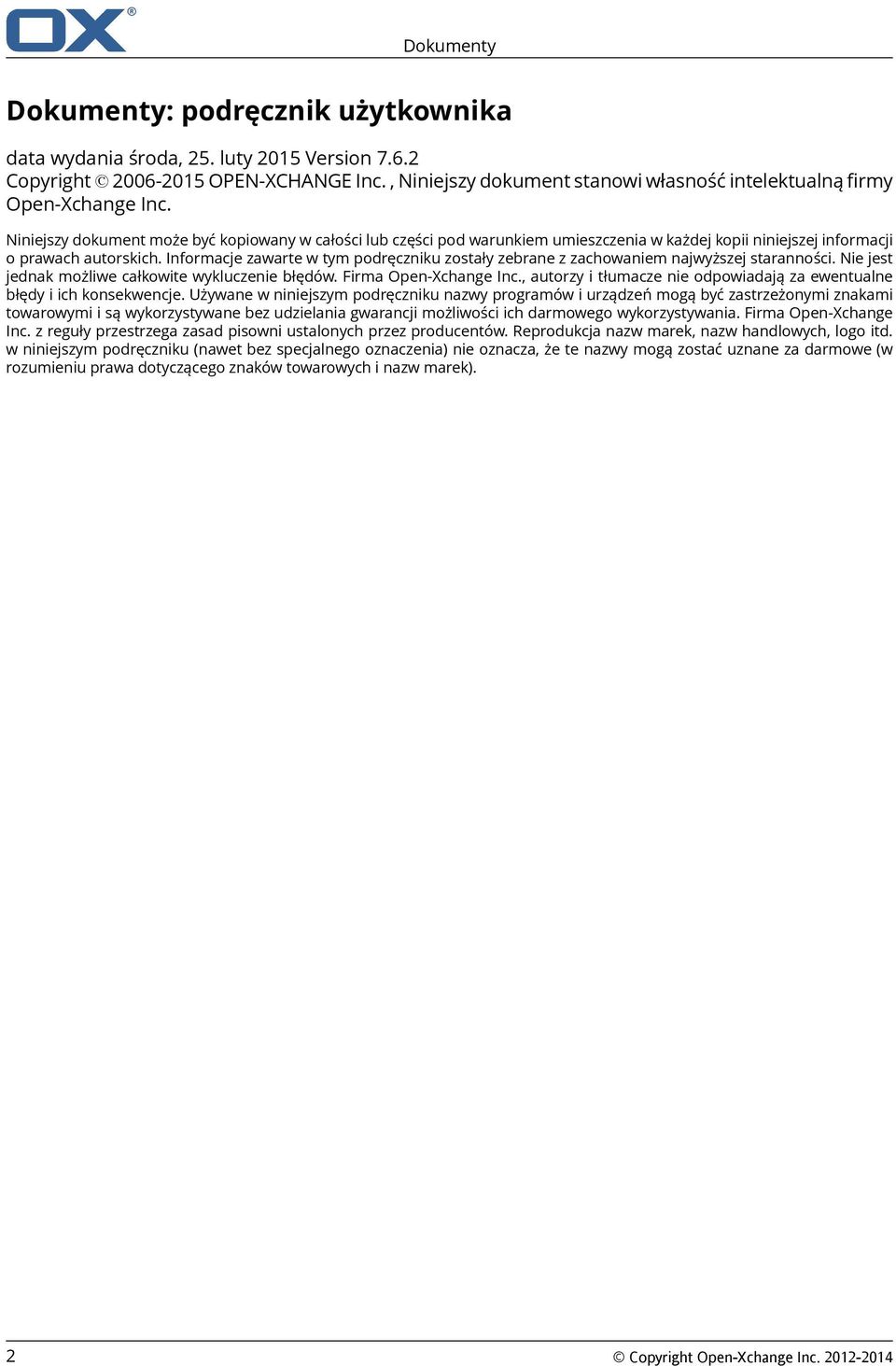 OX®

Dokumenty

Dokumenty: podręcznik użytkownika

data wydania środa, 25. luty 2015 Version 7.6.2
Copyright © 2006-2015 OPEN-XCHANGE Inc. , Niniejszy dokument stanowi własność intelektualną firmy Open-Xchange Inc.

Niniejszy dokument może być kopiowany w całości lub części pod warunkiem umieszczenia w każdej kopii niniejszej informacji o prawach autorskich. Informacje zawarte w tym podręczniku zostały zebrane z zachowaniem najwyższej staranności. Nie jest jednak możliwe całkowite wykluczenie błędów. Firma Open-Xchange Inc., autorzy i tłumacze nie odpowiadają za ewentualne błędy i ich konsekwencje. Używane w niniejszym podręczniku nazwy programów i urządzeń mogą być zastrzeżonymi znakami towarowymi i są wykorzystywane bez udzielania gwarancji możliwości ich darmowego wykorzystywania. Firma Open-Xchange Inc. z reguły przestrzega zasad pisowni ustalonych przez producentów. Reprodukcja nazw marek, nazw handlowych, logo itd. w niniejszym podręczniku (nawet bez specjalnego oznaczenia) nie oznacza, że te nazwy mogą zostać uznane za darmowe (w rozumieniu prawa dotyczącego znaków towarowych i nazw marek).

2

© Copyright Open-Xchange Inc. 2012-2014